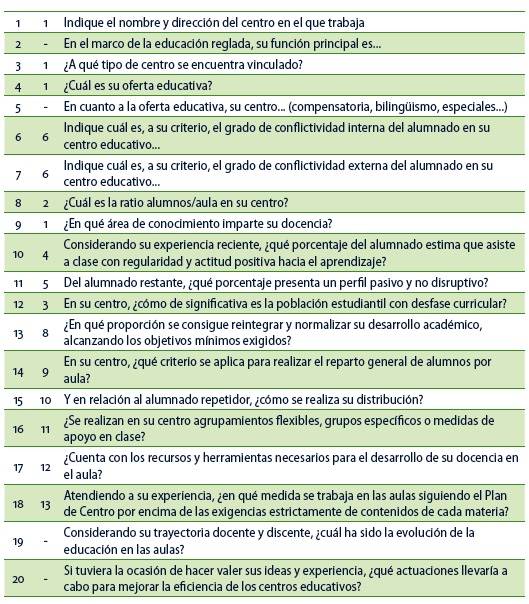 | | | |
|---|---|---|
| 1 | 1 | Indique el nombre y dirección del centro en el que trabaja |
| 2 | - | En el marco de la educación reglada, su función principal es... |
| 3 | 1 | ¿A qué tipo de centro se encuentra vinculado? |
| 4 | 1 | ¿Cuál es su oferta educativa? |
| 5 | - | En cuanto a la oferta educativa, su centro... (compensatoria, bilingüismo, especiales...) |
| 6 | 6 | Indique cuál es, a su criterio, el grado de conflictividad interna del alumnado en su centro educativo... |
| 7 | 6 | Indique cuál es, a su criterio, el grado de conflictividad externa del alumnado en su centro educativo... |
| 8 | 2 | ¿Cuál es la ratio alumnos/aula en su centro? |
| 9 | 1 | ¿En qué área de conocimiento imparte su docencia? |
| 10 | 4 | Considerando su experiencia reciente, ¿qué porcentaje del alumnado estima que asiste a clase con regularidad y actitud positiva hacia el aprendizaje? |
| 11 | 5 | Del alumnado restante, ¿qué porcentaje presenta un perfil pasivo y no disruptivo? |
| 12 | 3 | En su centro, ¿cómo de significativa es la población estudiantil con desfase curricular? |
| 13 | 8 | ¿En qué proporción se consigue reintegrar y normalizar su desarrollo académico, alcanzando los objetivos mínimos exigidos? |
| 14 | 9 | En su centro, ¿qué criterio se aplica para realizar el reparto general de alumnos por aula? |
| 15 | 10 | Y en relación al alumnado repetidor, ¿cómo se realiza su distribución? |
| 16 | 11 | ¿Se realizan en su centro agrupamientos flexibles, grupos específicos o medidas de apoyo en clase? |
| 17 | 12 | ¿Cuenta con los recursos y herramientas necesarios para el desarrollo de su docencia en el aula? |
| 18 | 13 | Atendiendo a su experiencia, ¿en qué medida se trabaja en las aulas siguiendo el Plan de Centro por encima de las exigencias estrictamente de contenidos de cada materia? |
| 19 | - | Considerando su trayectoria docente y discente, ¿cuál ha sido la evolución de la educación en las aulas? |
| 20 | - | Si tuviera la ocasión de hacer valer sus ideas y experiencia, ¿qué actuaciones llevaría a cabo para mejorar la eficiencia de los centros educativos? |